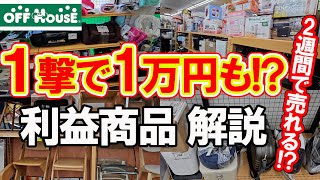 OFF HOUSE

1撃で1万円も!?

利益商品 解説

2週間で売れる!?